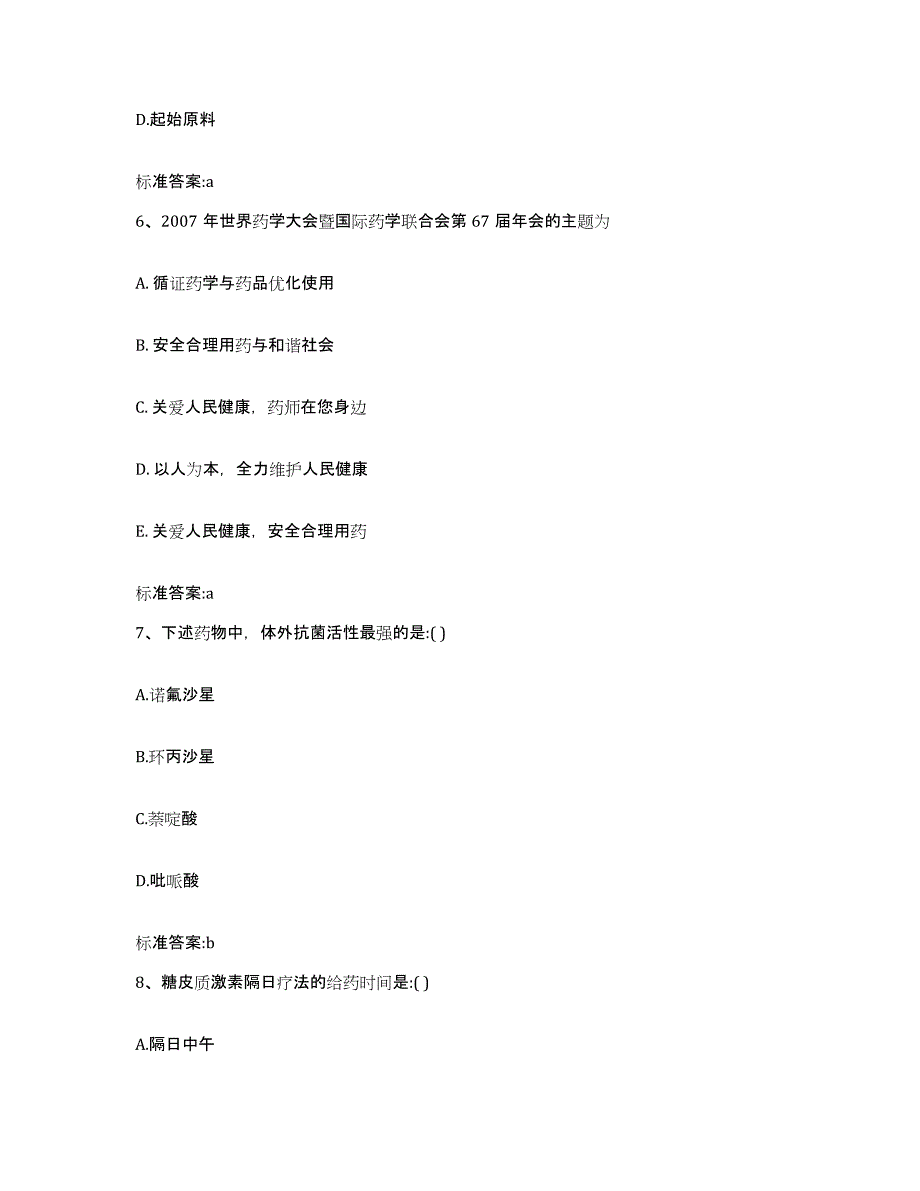 D.起始原料

标准答案:a

6、2007 年世界药学大会暨国际药学联合会第 67 届年会的主题为

A. 循证药学与药品优化使用

B. 安全合理用药与和谐社会

C. 关爱人民健康，药师在您身边

D. 以人为本，全力维护人民健康

E. 关爱人民健康，安全合理用药

标准答案:a

7、下述药物中，体外抗菌活性最强的是:( )

A.诺氟沙星

B.环丙沙星

C.萘啶酸

D.吡哌酸

标准答案:b

8、糖皮质激素隔日疗法的给药时间是:( )

A.隔日中午